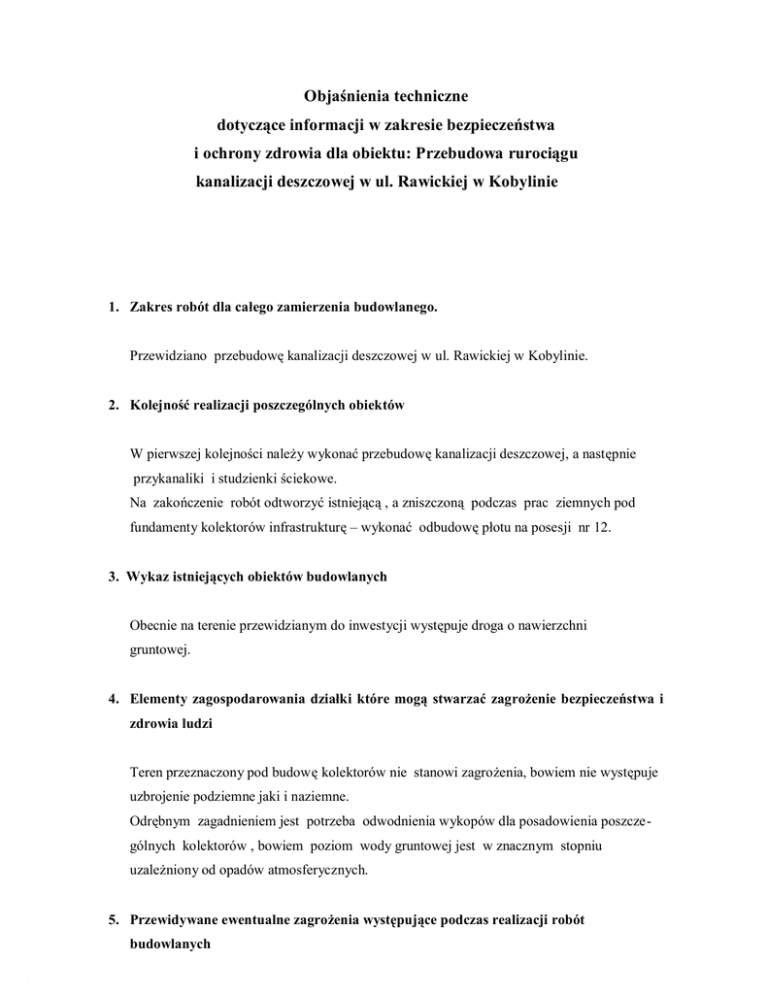 Objaśnienia techniczne
dotyczące informacji w zakresie bezpieczeństwa
i ochrony zdrowia dla obiektu: Przebudowa rurociągu
kanalizacji deszczowej w ul. Rawickiej w Kobylinie

1. Zakres robót dla całego zamierzenia budowlanego.

Przewidziano przebudowę kanalizacji deszczowej w ul. Rawickiej w Kobylinie.

2. Kolejność realizacji poszczególnych obiektów

W pierwszej kolejności należy wykonać przebudowę kanalizacji deszczowej, a następnie przykanaliki i studzienki ściekowe.
Na zakończenie robót odtworzyć istniejącą , a zniszczoną podczas prac ziemnych pod fundamenty kolektorów infrastrukturę – wykonać odbudowę płotu na posesji nr 12.

3. Wykaz istniejących obiektów budowlanych

Obecnie na terenie przewidzianym do inwestycji występuje droga o nawierzchni gruntowej.

4. Elementy zagospodarowania działki które mogą stwarzać zagrożenie bezpieczeństwa i zdrowia ludzi

Teren przeznaczony pod budowę kolektorów nie stanowi zagrożenia, bowiem nie występuje uzbrojenie podziemne jaki i naziemne.
Odrębnym zagadnieniem jest potrzeba odwodnienia wykopów dla posadowienia poszczególnych kolektorów , bowiem poziom wody gruntowej jest w znacznym stopniu uzależniony od opadów atmosferycznych.

5. Przewidywane ewentualne zagrożenia występujące podczas realizacji robót budowlanych